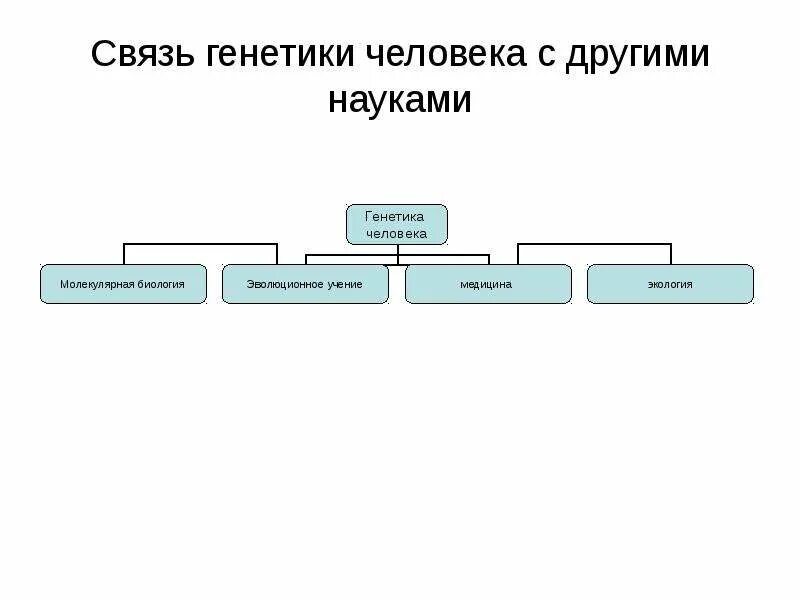 Связь генетики человека с другими науками

Генетика человека

Молекулярная биология

Эволюционное учение

медицина

экология